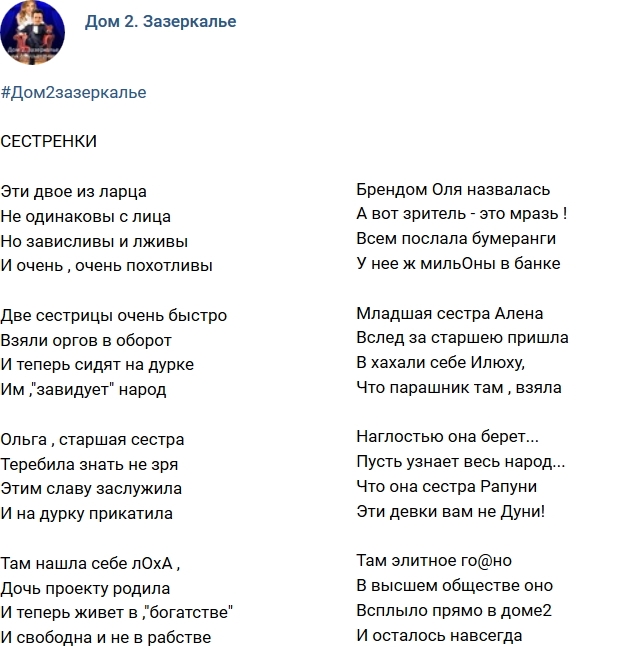 Дом 2. Зазеркалье

#Дом2зазеркалье

СЕСТРЕНКИ

Эти двое из ларца
Не одинаковы с лица
Но завистливы и лживы
И очень , очень похотливы

Две сестрицы очень быстро
Взяли оргов в оборот
И теперь сидят на дурке
Им ,"завидует" народ

Ольга , старшая сестра
Теребила знать не зря
Этим славу заслужила
И на дурку прикатила

Там нашла себе лОхА ,
Дочь проекту родила
И теперь живет в ,"богатстве"
И свободна и не в рабстве

Брендом Оля назвалась
А вот зритель - это мразь !
Всем послала бумеранги
У нее ж мильОны в банке

Младшая сестра Алена
Вслед за старшею пришла
В хахали себе Илюху,
Что парашник там , взяла

Наглостью она берет...
Пусть узнает весь народ...
Что она сестра Рапуни
Эти девки вам не Дуни!

Там элитное го@но
В высшем обществе оно
Всплыло прямо в доме2
И осталось навсегда